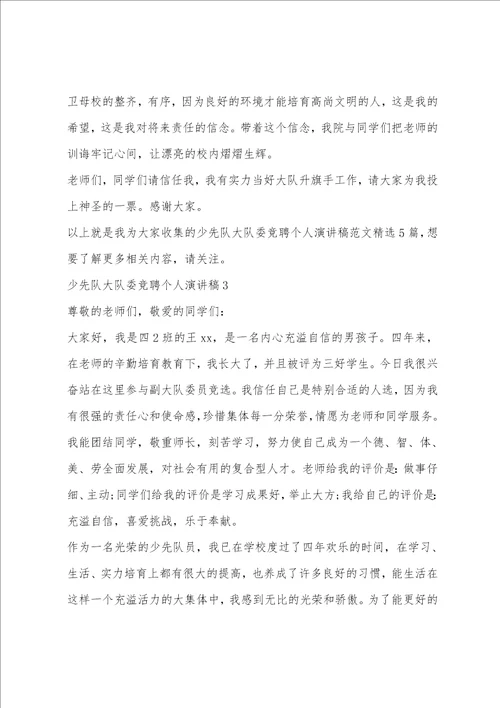 卫母校的整齐，有序，因为良好的环境才能培育高尚文明的人，这是我的希望，这是我对将来责任的信念。带着这个信念，我院与同学们把老师的训诲牢记心间，让漂亮的校内熠熠生辉。

老师们，同学们请信任我，我有实力当好大队升旗手工作，请大家为我投上神圣的一票。感谢大家。

以上就是我为大家收集的少先队大队委竞聘个人演讲稿范文精选5篇，想要了解更多相关内容，请关注。

少先队大队委竞聘个人演讲稿3

尊敬的老师们，敬爱的同学们：

大家好，我是四2班的王xx，是一名内心充溢自信的男孩子。四年来，在老师的辛勤培育教育下，我长大了，并且被评为三好学生。今日我很兴奋站在这里参与副大队委员竞选。我信任自己是特别合适的人选，因为我有很强的责任心和使命感，珍惜集体每一分荣誉，情愿为老师和同学服务。我能团结同学，敬重师长，刻苦学习，努力使自己成为一个德、智、体、美、劳全面发展，对社会有用的复合型人才。老师给我的评价是：做事仔细、主动；同学们给我的评价是学习成果好，举止大方；我给自己的评价是：充溢自信，喜爱挑战，乐于奉献。

作为一名光荣的少先队员，我已在学校度过了四年欢乐的时间，在学习、生活、实力培育上都有很大的提高，也养成了许多良好的习惯，能生活在这样一个充溢活力的大集体中，我感到无比的光荣和骄傲。为了能更好的